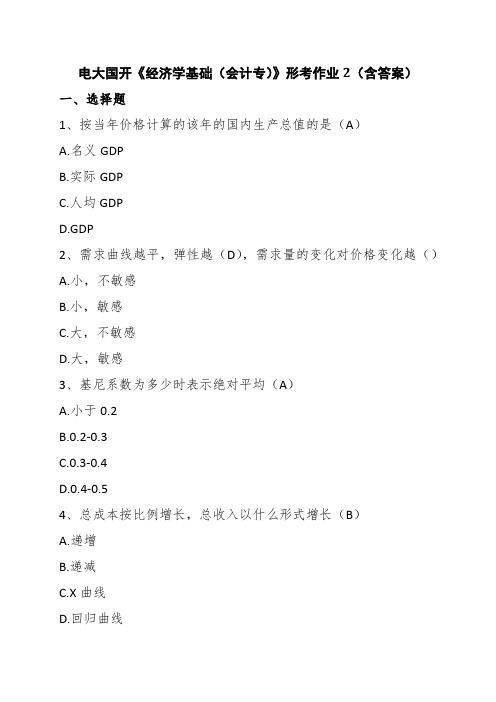 电大国开《经济学基础（会计专）》形考作业 2（含答案）

一、选择题

1、按当年价格计算的该年的国内生产总值的是（A）

A.名义 GDP

B.实际 GDP

C.人均 GDP

D.GDP

2、需求曲线越平，弹性越（D），需求量的变化对价格变化越（）

A.小，不敏感

B.小，敏感

C.大，不敏感

D.大，敏感

3、基尼系数为多少时表示绝对平均（A）

A.小于 0.2

B.0.2-0.3

C.0.3-0.4

D.0.4-0.5

4、总成本按比例增长，总收入以什么形式增长（B）

A.递增

B.递减

C.X 曲线

D.回归曲线